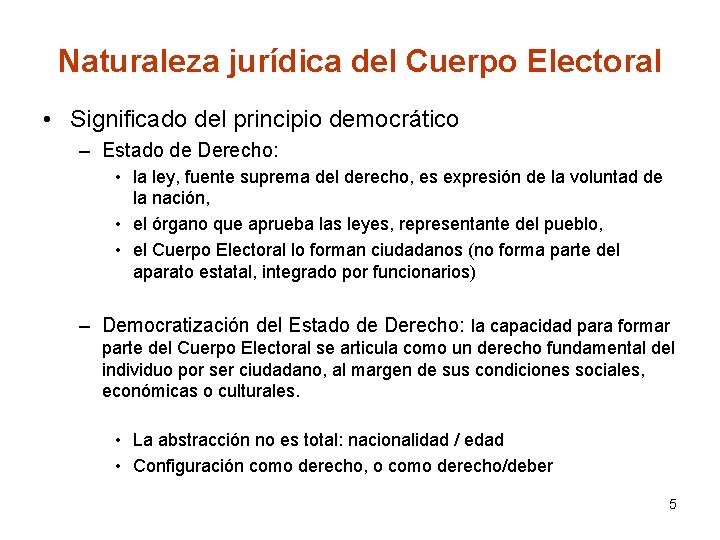 Naturaleza jurídica del Cuerpo Electoral

• Significado del principio democrático

– Estado de Derecho:

• la ley, fuente suprema del derecho, es expresión de la voluntad de la nación,

• el órgano que aprueba las leyes, representante del pueblo,

• el Cuerpo Electoral lo forman ciudadanos (no forma parte del aparato estatal, integrado por funcionarios)

– Democratización del Estado de Derecho: la capacidad para formar parte del Cuerpo Electoral se articula como un derecho fundamental del individuo por ser ciudadano, al margen de sus condiciones sociales, económicas o culturales.

• La abstracción no es total: nacionalidad / edad

• Configuración como derecho, o como derecho/deber

5